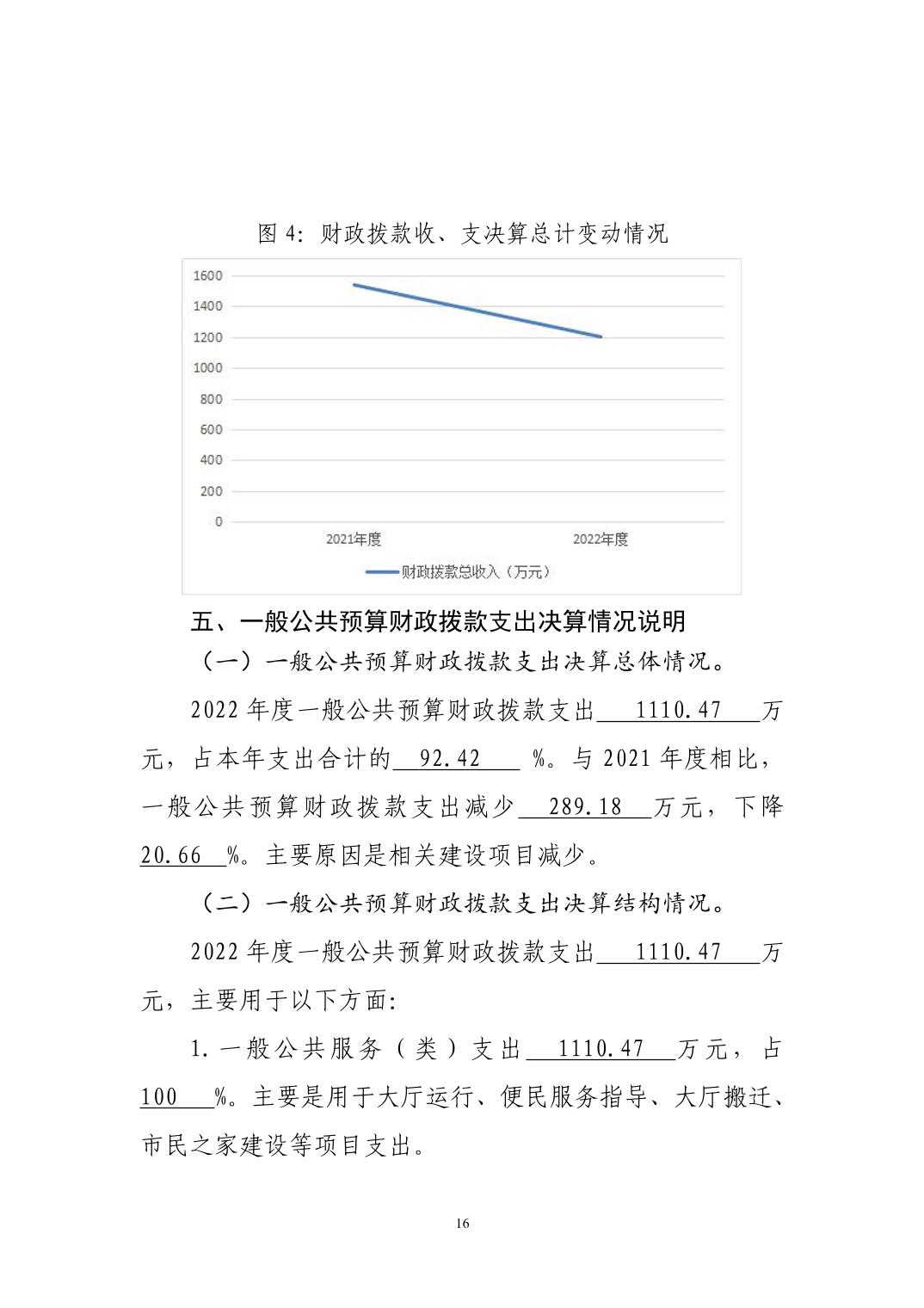 图 4: 财政拨款收、支决算总计变动情况

1600
1400
1200
1000
800
600
400
200
0
2021年度
2022年度
财政拨款总收入（万元）

五、一般公共预算财政拨款支出决算情况说明

（一）一般公共预算财政拨款支出决算总体情况。

2022 年度一般公共预算财政拨款支出 1110.47 万元，占本年支出合计的 92.42 %。与 2021 年度相比，一般公共预算财政拨款支出减少 289.18 万元，下降 20.66 %。主要原因是相关建设项目减少。

（二）一般公共预算财政拨款支出决算结构情况。

2022 年度一般公共预算财政拨款支出 1110.47 万元，主要用于以下方面:

1. 一般公共服务（类）支出 1110.47 万元，占 100 %。主要是用于大厅运行、便民服务指导、大厅搬迁、市民之家建设等项目支出。

16